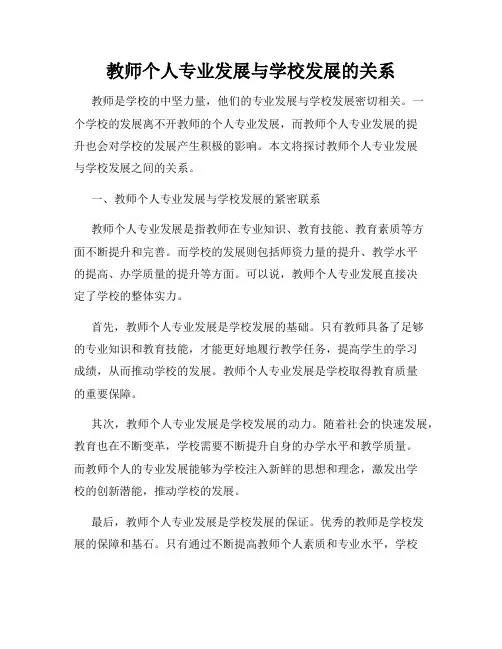 教师个人专业发展与学校发展的关系

教师是学校的中坚力量，他们的专业发展与学校发展密切相关。一个学校的发展离不开教师的个人专业发展，而教师个人专业发展的提升也会对学校的发展产生积极的影响。本文将探讨教师个人专业发展与学校发展之间的关系。

一、教师个人专业发展与学校发展的紧密联系

教师个人专业发展是指教师在专业知识、教育技能、教育素质等方面不断提升和完善。而学校的发展则包括师资力量的提升、教学水平的提高、办学质量的提升等方面。可以说，教师个人专业发展直接决定了学校的整体实力。

首先，教师个人专业发展是学校发展的基础。只有教师具备了足够的专业知识和教育技能，才能更好地履行教学任务，提高学生的学习成绩，从而推动学校的发展。教师个人专业发展是学校取得教育质量的重要保障。

其次，教师个人专业发展是学校发展的动力。随着社会的快速发展，教育也在不断变革，学校需要不断提升自身的办学水平和教学质量。而教师个人的专业发展能够为学校注入新鲜的思想和理念，激发出学校的创新潜能，推动学校的发展。

最后，教师个人专业发展是学校发展的保证。优秀的教师是学校发展的保障和基石。只有通过不断提高教师个人素质和专业水平，学校